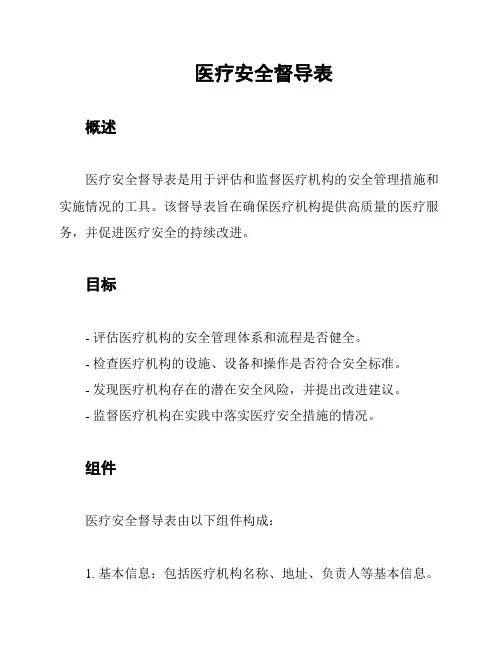 医疗安全督导表

概述

医疗安全督导表是用于评估和监督医疗机构的安全管理措施和实施情况的工具。该督导表旨在确保医疗机构提供高质量的医疗服务，并促进医疗安全的持续改进。

目标

- 评估医疗机构的安全管理体系和流程是否健全。
- 检查医疗机构的设施、设备和操作是否符合安全标准。
- 发现医疗机构存在的潜在安全风险，并提出改进建议。
- 监督医疗机构在实践中落实医疗安全措施的情况。

组件

医疗安全督导表由以下组件构成：

1. 基本信息：包括医疗机构名称、地址、负责人等基本信息。